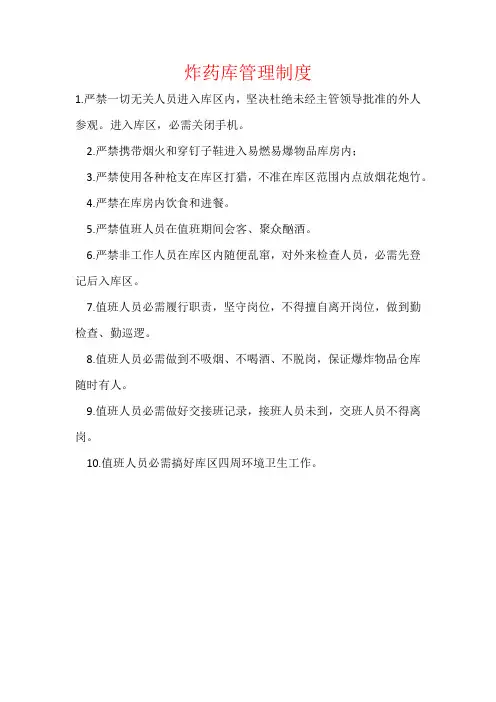 炸药库管理制度

1.严禁一切无关人员进入库区内，坚决杜绝未经主管领导批准的外人参观。进入库区，必需关闭手机。

2.严禁携带烟火和穿钉子鞋进入易燃易爆物品库房内；

3.严禁使用各种枪支在库区打猎，不准在库区范围内点放烟花炮竹。

4.严禁在库房内饮食和进餐。

5.严禁值班人员在值班期间会客、聚众酗酒。

6.严禁非工作人员在库区内随便乱窜，对外来检查人员，必需先登记后入库区。

7.值班人员必需履行职责，坚守岗位，不得擅自离开岗位，做到勤检查、勤巡逻。

8.值班人员必需做到不吸烟、不喝酒、不脱岗，保证爆炸物品仓库随时有人。

9.值班人员必需做好交接班记录，接班人员未到，交班人员不得离岗。

10.值班人员必需搞好库区四周环境卫生工作。